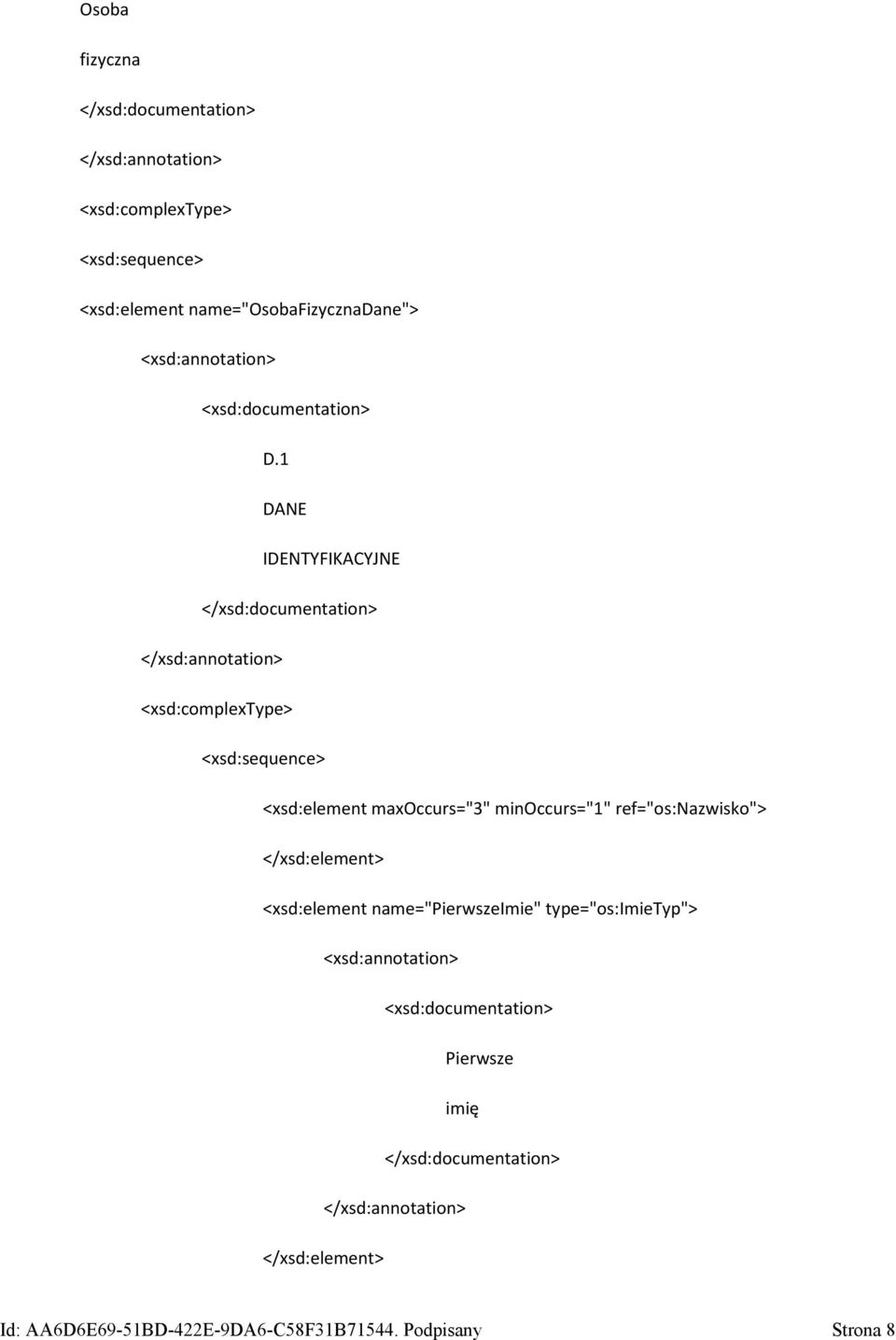 Osoba

fizyczna

</xsd:documentation>

</xsd:annotation>

<xsd:complexType>

<xsd:sequence>

<xsd:element name="OsobaFizycznaDane">

<xsd:annotation>

<xsd:documentation>

D.1

DANE

IDENTYFIKACYJNE

</xsd:documentation>

</xsd:annotation>

<xsd:complexType>

<xsd:sequence>

<xsd:element maxOccurs="3" minOccurs="1" ref="os:Nazwisko">

</xsd:element>

<xsd:element name="PierwszeImie" type="os:ImieTyp">

<xsd:annotation>

<xsd:documentation>

Pierwsze

imię

</xsd:documentation>

</xsd:annotation>

</xsd:element>

Id: AA6D6E69-51BD-422E-9DA6-C58F31B71544. Podpisany

Strona 8